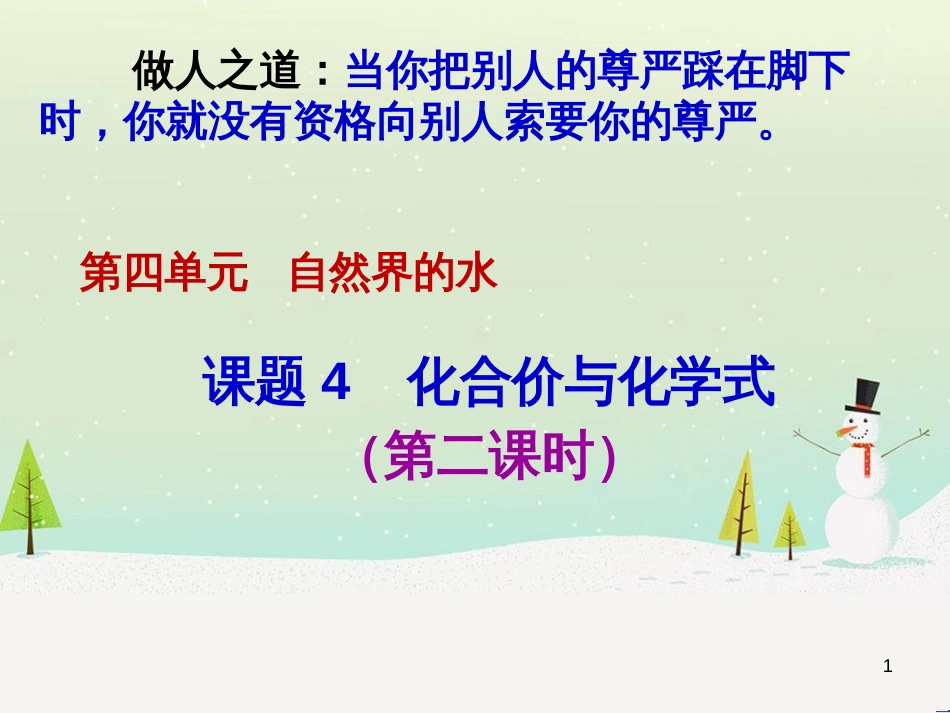 做人之道：当你把别人的尊严踩在脚下时，你就没有资格向别人索要你的尊严。

第四单元　自然界的水

课题 4　化合价与化学式
(第二课时)

1